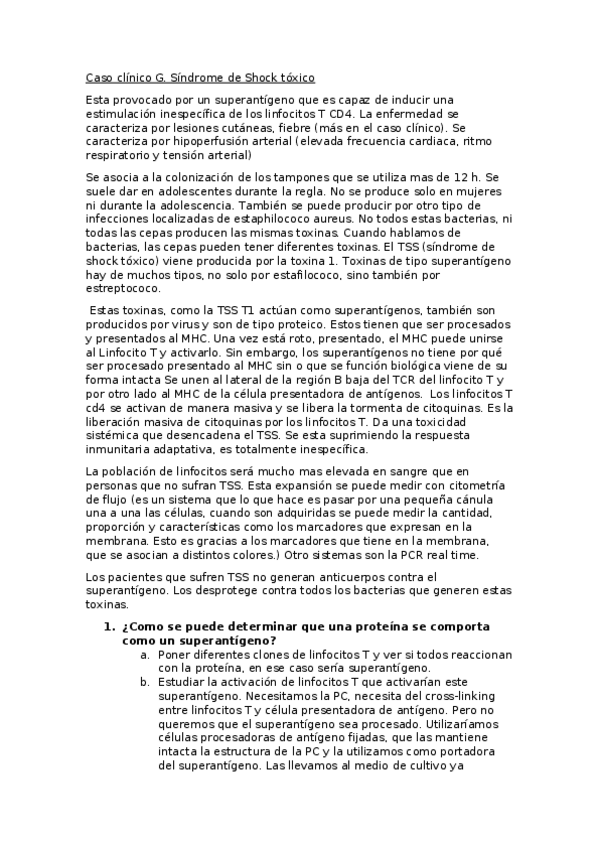 Caso clínico G. Síndrome de Shock tóxico

Esta provocado por un superantígeno que es capaz de inducir una estimulación inespecífica de los linfocitos T CD4. La enfermedad se caracteriza por lesiones cutáneas, fiebre (más en el caso clínico). Se caracteriza por hipoperfusión arterial (elevada frecuencia cardiaca, ritmo respiratorio y tensión arterial)

Se asocia a la colonización de los tampones que se utiliza mas de 12 h. Se suele dar en adolescentes durante la regla. No se produce solo en mujeres ni durante la adolescencia. También se puede producir por otro tipo de infecciones localizadas de estaphilococo aureus. No todos estas bacterias, ni todas las cepas producen las mismas toxinas. Cuando hablamos de bacterias, las cepas pueden tener diferentes toxinas. El TSS (síndrome de shock tóxico) viene producida por la toxina 1. Toxinas de tipo superantígeno hay de muchos tipos, no solo por estafilococo, sino también por estreptococo.

Estas toxinas, como la TSS T1 actúan como superantígenos, también son producidos por virus y son de tipo proteico. Estos tienen que ser procesados y presentados al MHC. Una vez está roto, presentado, el MHC puede unirse al Linfocito T y activarlo. Sin embargo, los superantígenos no tiene por qué ser procesado presentado al MHC sin o que se función biológica viene de su forma intacta Se unen al lateral de la región B baja del TCR del linfocito T y por otro lado al MHC de la célula presentadora de antígenos. Los linfocitos T cd4 se activan de manera masiva y se libera la tormenta de citoquinas. Es la liberación masiva de citoquinas por los linfocitos T. Da una toxicidad sistémica que desencadena el TSS. Se esta suprimiendo la respuesta inmunitaria adaptativa, es totalmente inespecífica.

La población de linfocitos será mucho mas elevada en sangre que en personas que no sufran TSS. Esta expansión se puede medir con citometría de flujo (es un sistema que lo que hace es pasar por una pequeña cánula una a una las células, cuando son adquiridas se puede medir la cantidad, proporción y características como los marcadores que expresan en la membrana. Esto es gracias a los marcadores que tiene en la membrana, que se asocian a distintos colores.) Otro sistemas son la PCR real time.

Los pacientes que sufren TSS no generan anticuerpos contra el superantígeno. Los desprotege contra todos los bacterias que generen estas toxinas.

1. ¿Como se puede determinar que una proteína se comporta como un superantígeno?
a. Poner diferentes clones de linfocitos T y ver si todos reaccionan con la proteína, en ese caso sería superantígeno.
b. Estudiar la activación de linfocitos T que activarían este superantígeno. Necesitamos la PC, necesita del cross-linking entre linfocitos T y célula presentadora de antígeno. Pero no queremos que el superantígeno sea procesado. Utilizaríamos células procesadoras de antígeno fijadas, que las mantiene intacta la estructura de la PC y la utilizamos como portadora del superantígeno. Las llevamos al medio de cultivo ya